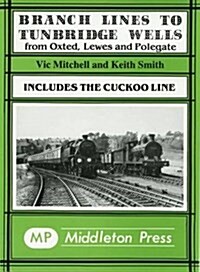 BRANCH LINES TO TUNBRIDGE WELLS
from Oxted, Lewes and Polegate

Vic Mitchell and Keith Smith

INCLUDES THE CUCKOO LINE

MP Middleton Press